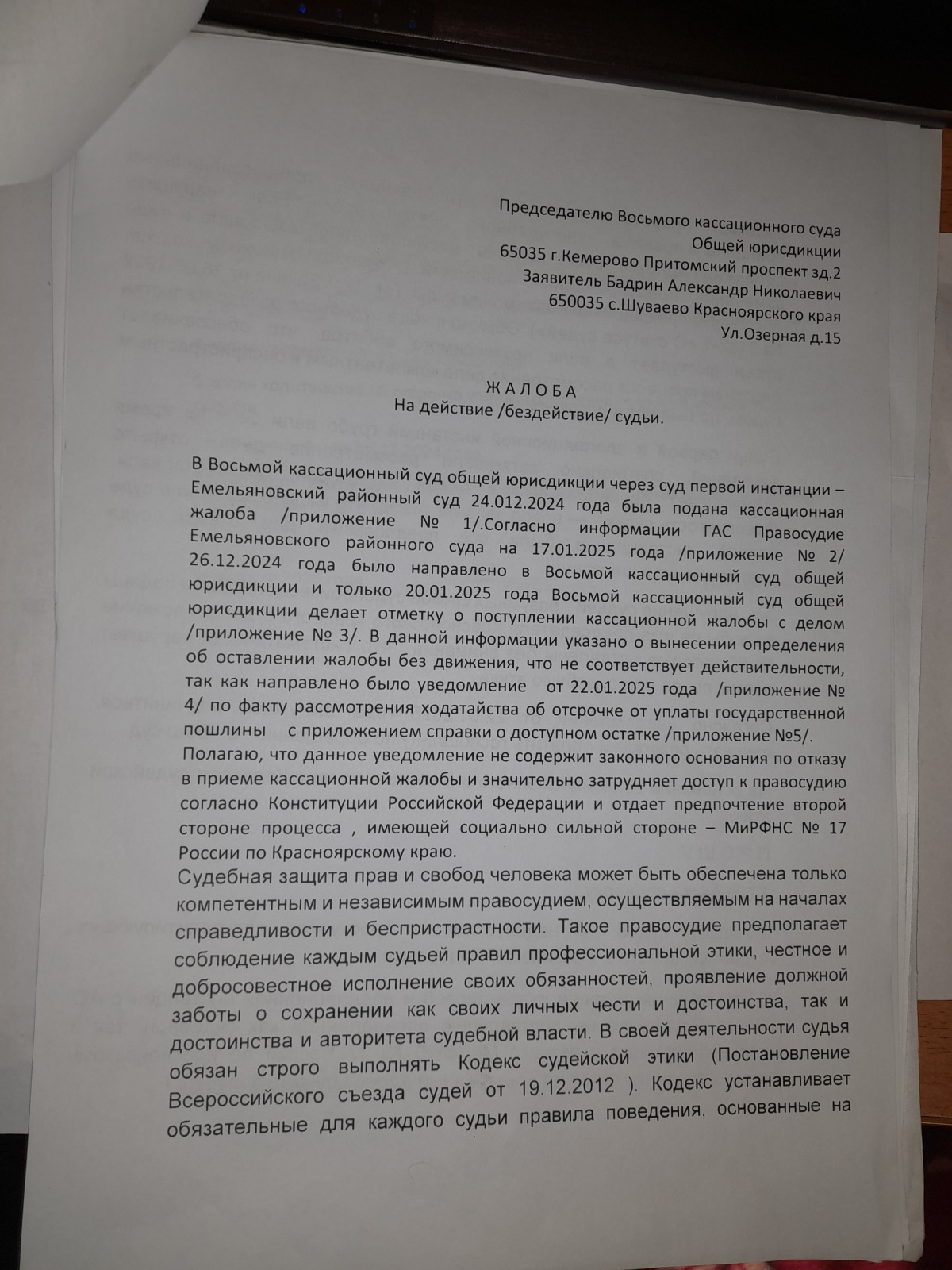 Председателю Восьмого кассационного суда
Общей юрисдикции
65035 г.Кемерово Притомский проспект зд.2
Заявитель Бадрин Александр Николаевич
650035 с.Шуваево Красноярского края
Ул.Озерная д.15

Ж А Л О Б А
На действие /бездействие/ судьи.

В Восьмой кассационный суд общей юрисдикции через суд первой инстанции – Емельяновский районный суд 24.012.2024 года была подана кассационная жалоба /приложение № 1/.Согласно информации ГАС Правосудие Емельяновского районного суда на 17.01.2025 года /приложение № 2/ 26.12.2024 года было направлено в Восьмой кассационный суд общей юрисдикции и только 20.01.2025 года Восьмой кассационный суд общей юрисдикции делает отметку о поступлении кассационной жалобы с делом /приложение № 3/. В данной информации указано о вынесении определения об оставлении жалобы без движения, что не соответствует действительности, так как направлено было уведомление от 22.01.2025 года /приложение № 4/ по факту рассмотрения ходатайства об отсрочке от уплаты государственной пошлины с приложением справки о доступном остатке /приложение №5/. Полагаю, что данное уведомление не содержит законного основания по отказу в приеме кассационной жалобы и значительно затрудняет доступ к правосудию согласно Конституции Российской Федерации и отдает предпочтение второй стороне процесса , имеющей социально сильной стороне – МиРФНС № 17 России по Красноярскому краю.

Судебная защита прав и свобод человека может быть обеспечена только компетентным и независимым правосудием, осуществляемым на началах справедливости и беспристрастности. Такое правосудие предполагает соблюдение каждым судьей правил профессиональной этики, честное и добросовестное исполнение своих обязанностей, проявление должной заботы о сохранении как своих личных чести и достоинства, так и достоинства и авторитета судебной власти. В своей деятельности судья обязан строго выполнять Кодекс судейской этики (Постановление Всероссийского съезда судей от 19.12.2012 ). Кодекс устанавливает обязательные для каждого судьи правила поведения, основанные на